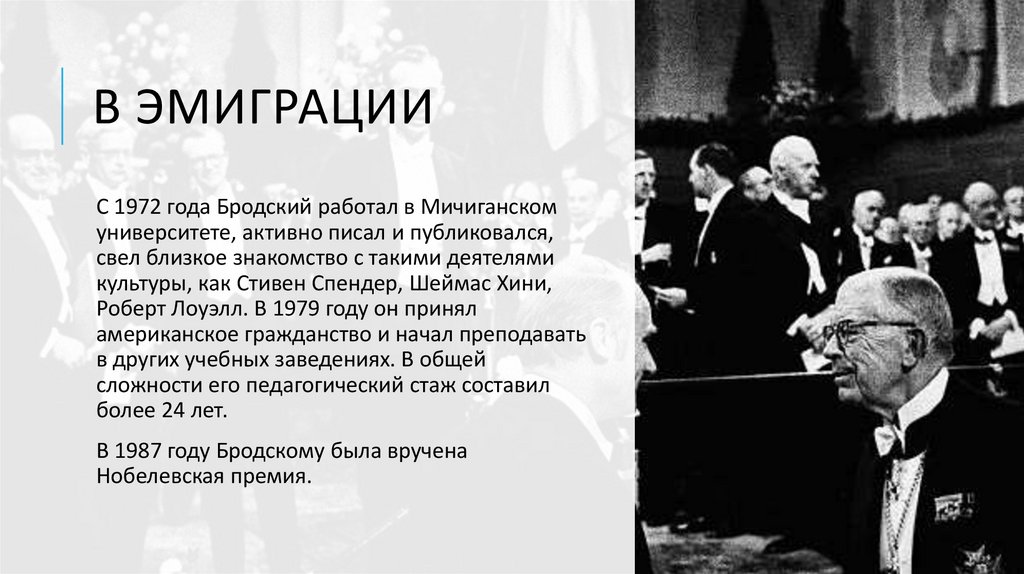 В ЭМИГРАЦИИ

С 1972 года Бродский работал в Мичиганском университете, активно писал и публиковался, свел близкое знакомство с такими деятелями культуры, как Стивен Спендер, Шеймас Хини, Роберт Лоуэлл. В 1979 году он принял американское гражданство и начал преподавать в других учебных заведениях. В общей сложности его педагогический стаж составил более 24 лет.

В 1987 году Бродскому была вручена Нобелевская премия.